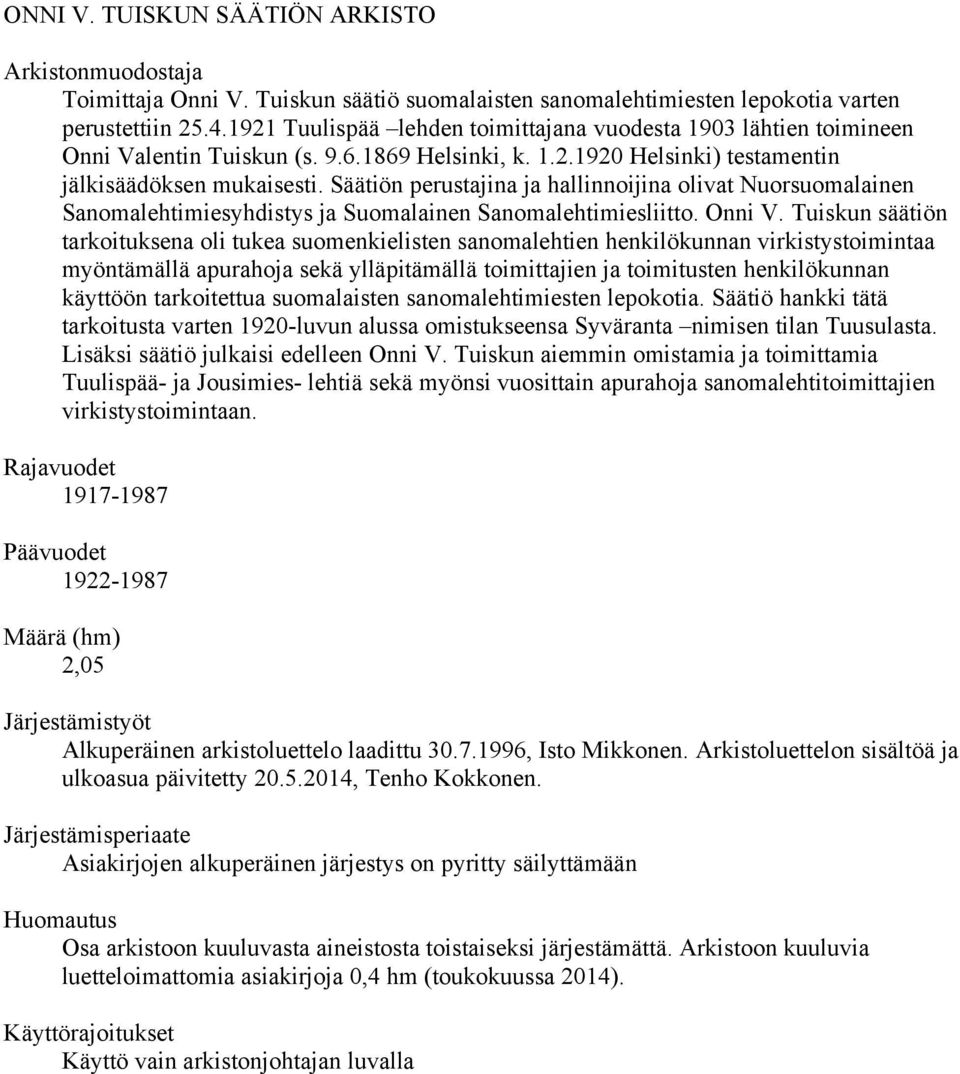 ONNI V. TUISKUN SÄÄTIÖN ARKISTO

Arkistonmuodostaja

Toimittaja Onni V. Tuiskun säätiö suomalaisten sanomalehtimiesten lepokotia varten perustettiin 25.4.1921 Tuulispää –lehden toimittajana vuodesta 1903 lähtien toimineen Onni Valentin Tuiskun (s. 9.6.1869 Helsinki, k. 1.2.1920 Helsinki) testamentin jälkisäädöksen mukaisesti. Säätiön perustajina ja hallinnoijina olivat Nuorsuomalainen Sanomalehtimiesyhdistys ja Suomalainen Sanomalehtimiesliitto. Onni V. Tuiskun säätiön tarkoituksena oli tukea suomenkielisten sanomalehtien henkilökunnan virkistystoimintaa myöntämällä apurahoja sekä ylläpitämällä toimittajien ja toimitusten henkilökunnan käyttöön tarkoitettua suomalaisten sanomalehtimiesten lepokotia. Säätiö hankki tätä tarkoitusta varten 1920-luvun alussa omistukseensa Syväranta –nimisen tilan Tuusulasta. Lisäksi säätiö julkaisi edelleen Onni V. Tuiskun aiemmin omistamia ja toimittamia Tuulispää- ja Jousimies- lehtiä sekä myönsi vuosittain apurahoja sanomalehtitoimittajien virkistystoimintaan.

Rajavuodet

1917-1987

Päävuodet

1922-1987

Määrä (hm)

2,05

Järjestämistyöt

Alkuperäinen arkistoluettelo laadittu 30.7.1996, Isto Mikkonen. Arkistoluettelon sisältöä ja ulkoasua päivitetty 20.5.2014, Tenho Kokkonen.

Järjestämisperiaate

Asiakirjojen alkuperäinen järjestys on pyritty säilyttämään

Huomautus

Osa arkistoon kuuluvasta aineistosta toistaiseksi järjestämättä. Arkistoon kuuluvia luetteloimattomia asiakirjoja 0,4 hm (toukokuussa 2014).

Käyttörajoitukset

Käyttö vain arkistonjohtajan luvalla